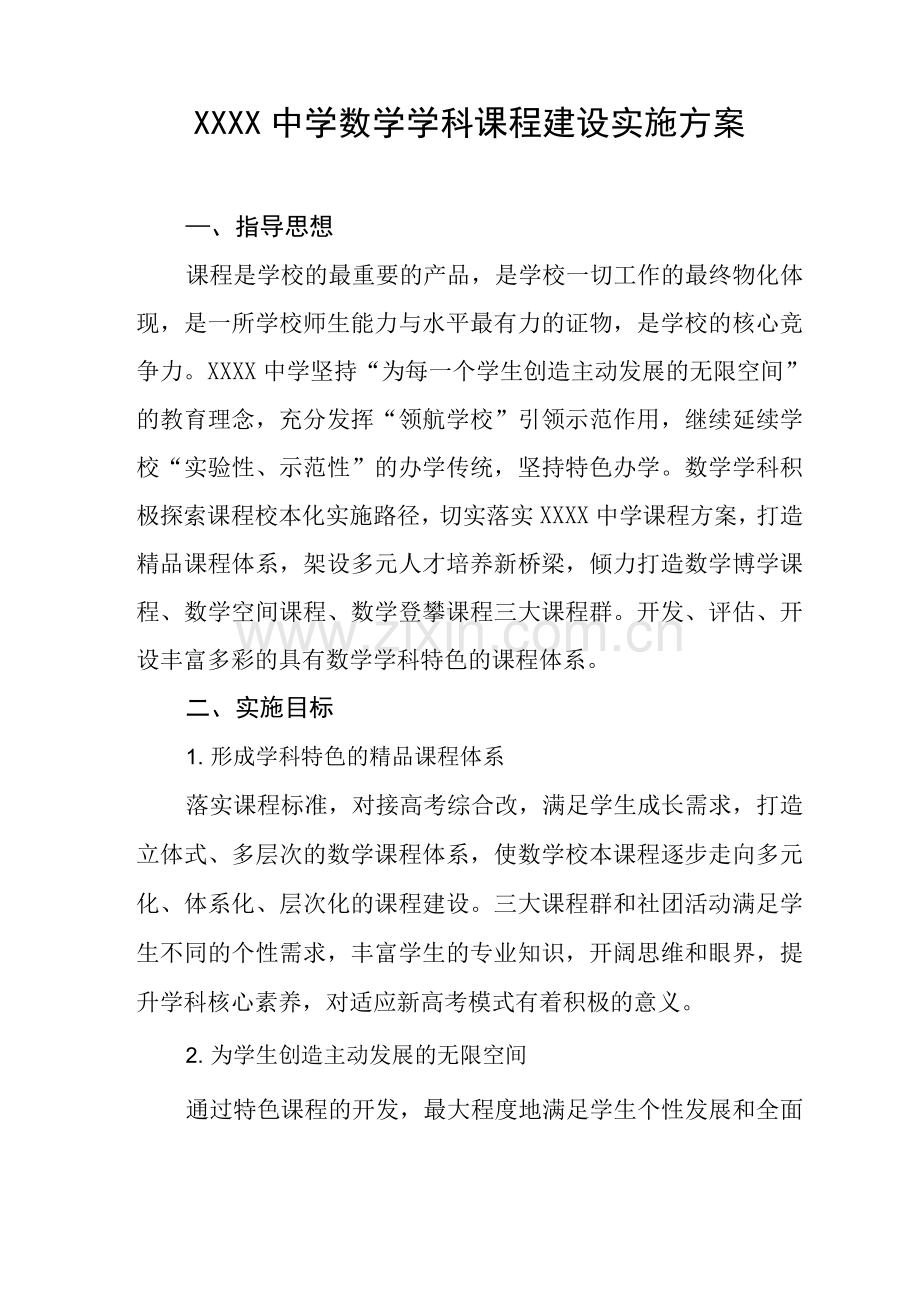 XXXX 中学数学学科课程建设实施方案

一、指导思想

课程是学校的最重要的产品，是学校一切工作的最终物化体现，是一所学校师生能力与水平最有力的证物，是学校的核心竞争力。XXXX 中学坚持“为每一个学生创造主动发展的无限空间”的教育理念，充分发挥“领航学校”引领示范作用，继续延续学校“实验性、示范性”的办学传统，坚持特色办学。数学学科积极探索课程校本化实施路径，切实落实 XXXX 中学课程方案，打造精品课程体系，架设多元人才培养新桥梁，倾力打造数学博学课程、数学空间课程、数学登攀课程三大课程群。开发、评估、开设丰富多彩的具有数学学科特色的课程体系。

www.zixin.com.cn

二、实施目标

1. 形成学科特色的精品课程体系

落实课程标准，对接高考综合改，满足学生成长需求，打造立体式、多层次的数学课程体系，使数学校本课程逐步走向多元化、体系化、层次化的课程建设。三大课程群和社团活动满足学生不同的个性需求，丰富学生的专业知识，开阔思维和眼界，提升学科核心素养，对适应新高考模式有着积极的意义。

2. 为学生创造主动发展的无限空间

通过特色课程的开发，最大程度地满足学生个性发展和全面